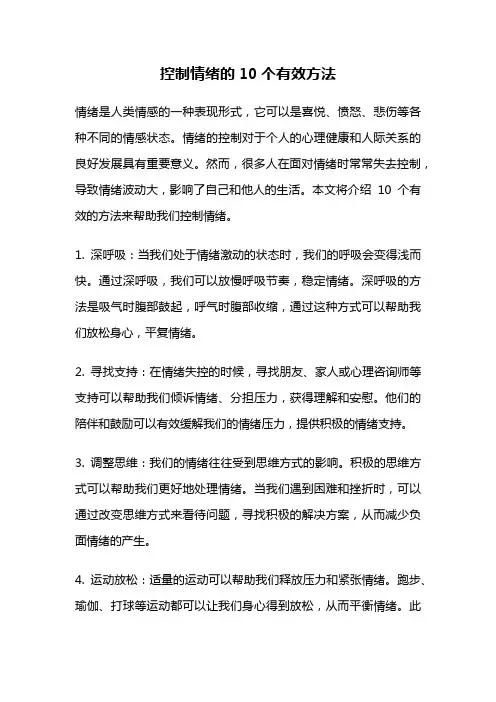 控制情绪的 10 个有效方法

情绪是人类情感的一种表现形式，它可以是喜悦、愤怒、悲伤等各种不同的情感状态。情绪的控制对于个人的心理健康和人际关系的良好发展具有重要意义。然而，很多人在面对情绪时常常失去控制，导致情绪波动大，影响了自己和他人的生活。本文将介绍 10 个有效的方法来帮助我们控制情绪。

1. 深呼吸：当我们处于情绪激动的状态时，我们的呼吸会变得浅而快。通过深呼吸，我们可以放慢呼吸节奏，稳定情绪。深呼吸的方法是吸气时腹部鼓起，呼气时腹部收缩，通过这种方式可以帮助我们放松身心，平复情绪。

2. 寻找支持：在情绪失控的时候，寻找朋友、家人或心理咨询师等支持可以帮助我们倾诉情绪、分担压力，获得理解和安慰。他们的陪伴和鼓励可以有效缓解我们的情绪压力，提供积极的情绪支持。

3. 调整思维：我们的情绪往往受到思维方式的影响。积极的思维方式可以帮助我们更好地处理情绪。当我们遇到困难和挫折时，可以通过改变思维方式来看待问题，寻找积极的解决方案，从而减少负面情绪的产生。

4. 运动放松：适量的运动可以帮助我们释放压力和紧张情绪。跑步、瑜伽、打球等运动都可以让我们身心得到放松，从而平衡情绪。此